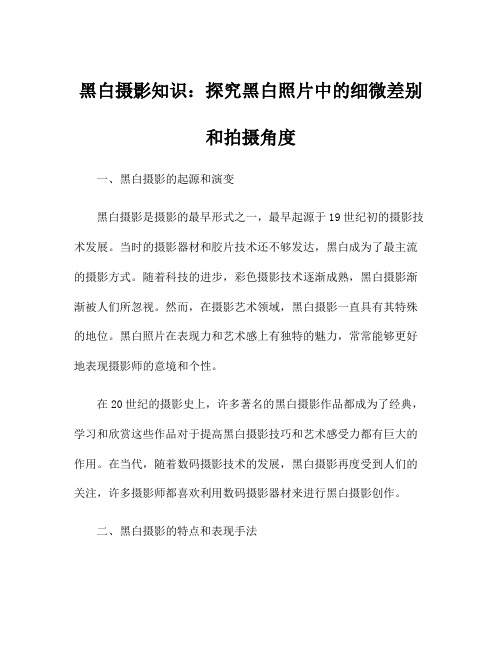 黑白摄影知识：探究黑白照片中的细微差别和拍摄角度

一、黑白摄影的起源和演变

黑白摄影是摄影的最早形式之一，最早起源于19世纪初的摄影技术发展。当时的摄影器材和胶片技术还不够发达，黑白成为了最主流的摄影方式。随着科技的进步，彩色摄影技术逐渐成熟，黑白摄影渐渐被人们所忽视。然而，在摄影艺术领域，黑白摄影一直具有其特殊的地位。黑白照片在表现力和艺术感上有独特的魅力，常常能够更好地表现摄影师的意境和个性。

在20世纪的摄影史上，许多著名的黑白摄影作品都成为了经典，学习和欣赏这些作品对于提高黑白摄影技巧和艺术感受力都有巨大的作用。在当代，随着数码摄影技术的发展，黑白摄影再度受到人们的关注，许多摄影师都喜欢利用数码摄影器材来进行黑白摄影创作。

二、黑白摄影的特点和表现手法